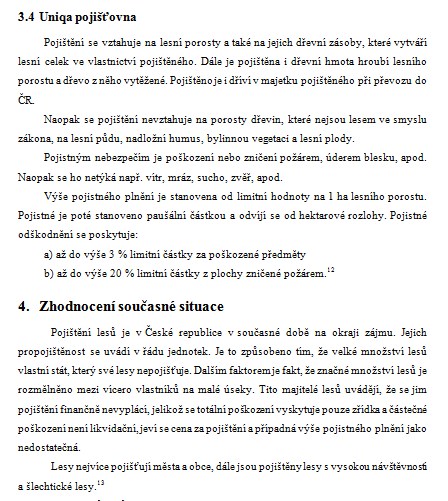 3.4 Uniqa pojišťovna

Pojištění se vztahuje na lesní porosty a také na jejich dřevní zásoby, které vytváří lesní celek ve vlastnictví pojištěného. Dále je pojištěna i dřevní hmota hroubí lesního porostu a dřevo z něho vytěžené. Pojištěno je i dříví v majetku pojištěného při převozu do ČR.

Naopak se pojištění nevztahuje na porosty dřevin, které nejsou lesem ve smyslu zákona, na lesní půdu, nadložní humus, bylinnou vegetaci a lesní plody.

Pojistným nebezpečím je poškození nebo zničení požárem, úderem blesku, apod. Naopak se ho netýká např. vítr, mráz, sucho, zvěř, apod.

Výše pojistného plnění je stanovena od limitní hodnoty na 1 ha lesního porostu. Pojistné je poté stanoveno paušální částkou a odvíjí se od hektarové rozlohy. Pojistné odškodnění se poskytuje:

a) až do výše 3 % limitní částky za poškozené předměty

b) až do výše 20 % limitní částky z plochy zničené požárem.$^{12}$

4. Zhodnocení současné situace

Pojištění lesů je v České republice v současné době na okraji zájmu. Jejich propojištěnost se uvádí v řádu jednotek. Je to způsobeno tím, že velké množství lesů vlastní stát, který své lesy nepojišťuje. Dalším faktorem je fakt, že značné množství lesů je rozmělněno mezi vícero vlastníků na malé úseky. Tito majitelé lesů uvádějí, že se jim pojištění finančně nevyplácí, jelikož se totální poškození vyskytuje pouze zřídka a částečné poškození není likvidační, jeví se cena za pojištění a případná výše pojistného plnění jako nedostatečná.

Lesy nejvíce pojišťují města a obce, dále jsou pojištěny lesy s vysokou návštěvností a šlechtické lesy.$^{13}$